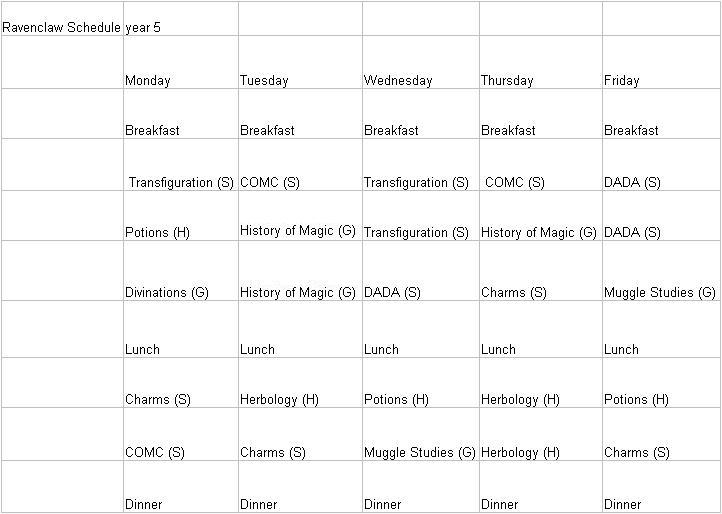 | Ravenclaw Schedule | year 5 | | | | |
|---|---|---|---|---|---|
| | Monday | Tuesday | Wednesday | Thursday | Friday |
| | Breakfast | Breakfast | Breakfast | Breakfast | Breakfast |
| | Transfiguration (S) | COMC (S) | Transfiguration (S) | COMC (S) | DADA (S) |
| | Potions (H) | History of Magic (G) | Transfiguration (S) | History of Magic (G) | DADA (S) |
| | Divinations (G) | History of Magic (G) | DADA (S) | Charms (S) | Muggle Studies (G) |
| | Lunch | Lunch | Lunch | Lunch | Lunch |
| | Charms (S) | Herbology (H) | Potions (H) | Herbology (H) | Potions (H) |
| | COMC (S) | Charms (S) | Muggle Studies (G) | Herbology (H) | Charms (S) |
| | Dinner | Dinner | Dinner | Dinner | Dinner |